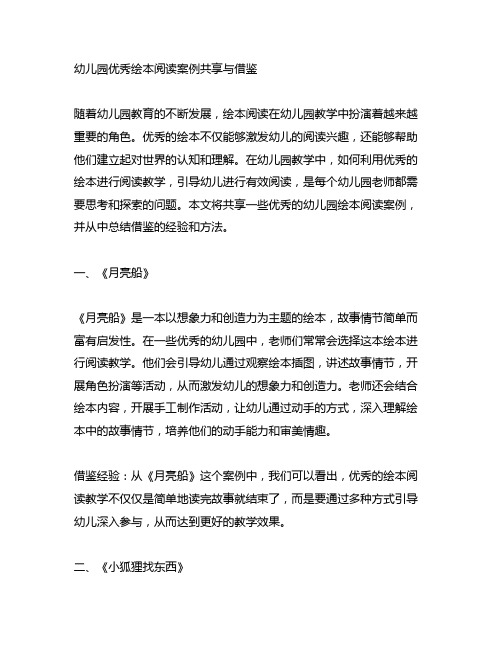 幼儿园优秀绘本阅读案例共享与借鉴

随着幼儿园教育的不断发展，绘本阅读在幼儿园教学中扮演着越来越重要的角色。优秀的绘本不仅能够激发幼儿的阅读兴趣，还能够帮助他们建立起对世界的认知和理解。在幼儿园教学中，如何利用优秀的绘本进行阅读教学，引导幼儿进行有效阅读，是每个幼儿园老师都需要思考和探索的问题。本文将共享一些优秀的幼儿园绘本阅读案例，并从中总结借鉴的经验和方法。

一、《月亮船》

《月亮船》是一本以想象力和创造力为主题的绘本，故事情节简单而富有启发性。在一些优秀的幼儿园中，老师们常常会选择这本绘本进行阅读教学。他们会引导幼儿通过观察绘本插图，讲述故事情节，开展角色扮演等活动，从而激发幼儿的想象力和创造力。老师还会结合绘本内容，开展手工制作活动，让幼儿通过动手的方式，深入理解绘本中的故事情节，培养他们的动手能力和审美情趣。

借鉴经验：从《月亮船》这个案例中，我们可以看出，优秀的绘本阅读教学不仅仅是简单地读完故事就结束了，而是要通过多种方式引导幼儿深入参与，从而达到更好的教学效果。

二、《小狐狸找东西》